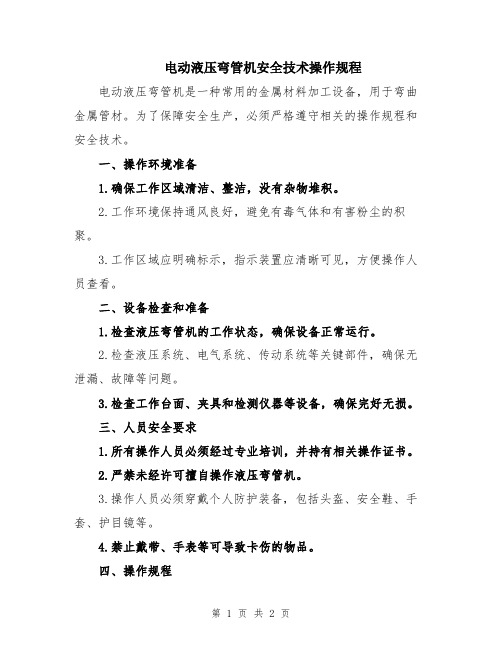 电动液压弯管机安全技术操作规程

电动液压弯管机是一种常用的金属材料加工设备，用于弯曲金属管材。为了保障安全生产，必须严格遵守相关的操作规程和安全技术。

一、操作环境准备

1.确保工作区域清洁、整洁，没有杂物堆积。

2.工作环境保持通风良好，避免有毒气体和有害粉尘的积聚。

3.工作区域应明确标示，指示装置应清晰可见，方便操作人员查看。

二、设备检查和准备

1.检查液压弯管机的工作状态，确保设备正常运行。

2.检查液压系统、电气系统、传动系统等关键部件，确保无泄漏、故障等问题。

3.检查工作台面、夹具和检测仪器等设备，确保完好无损。

三、人员安全要求

1.所有操作人员必须经过专业培训，并持有相关操作证书。

2.严禁未经许可擅自操作液压弯管机。

3.操作人员必须穿戴个人防护装备，包括头盔、安全鞋、手套、护目镜等。

4.禁止戴带、手表等可导致卡伤的物品。

四、操作规程

第 1 页 共 2 页